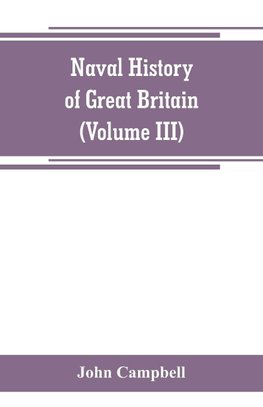 Naval History of Great Britain (Volume III)

John Campbell